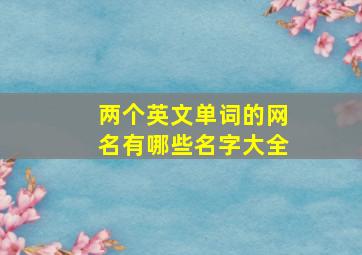 两个英文单词的网名有哪些名字大全